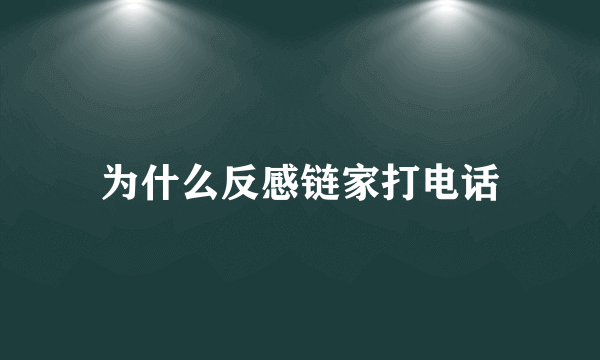 为什么反感链家打电话